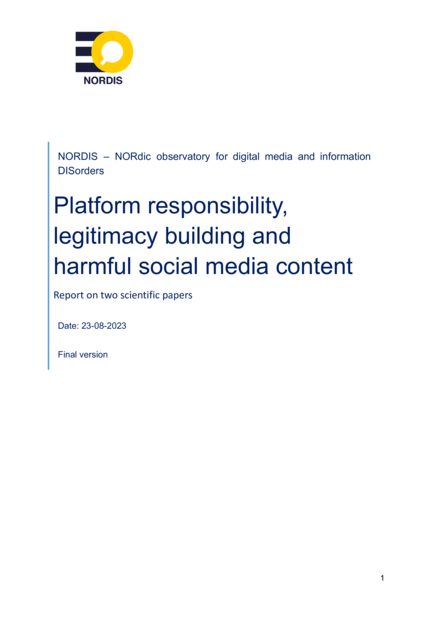 NORDIS

NORDIS – NORdic observatory for digital media and information DISorders

Platform responsibility, legitimacy building and harmful social media content

Report on two scientific papers

Date: 23-08-2023

Final version

1